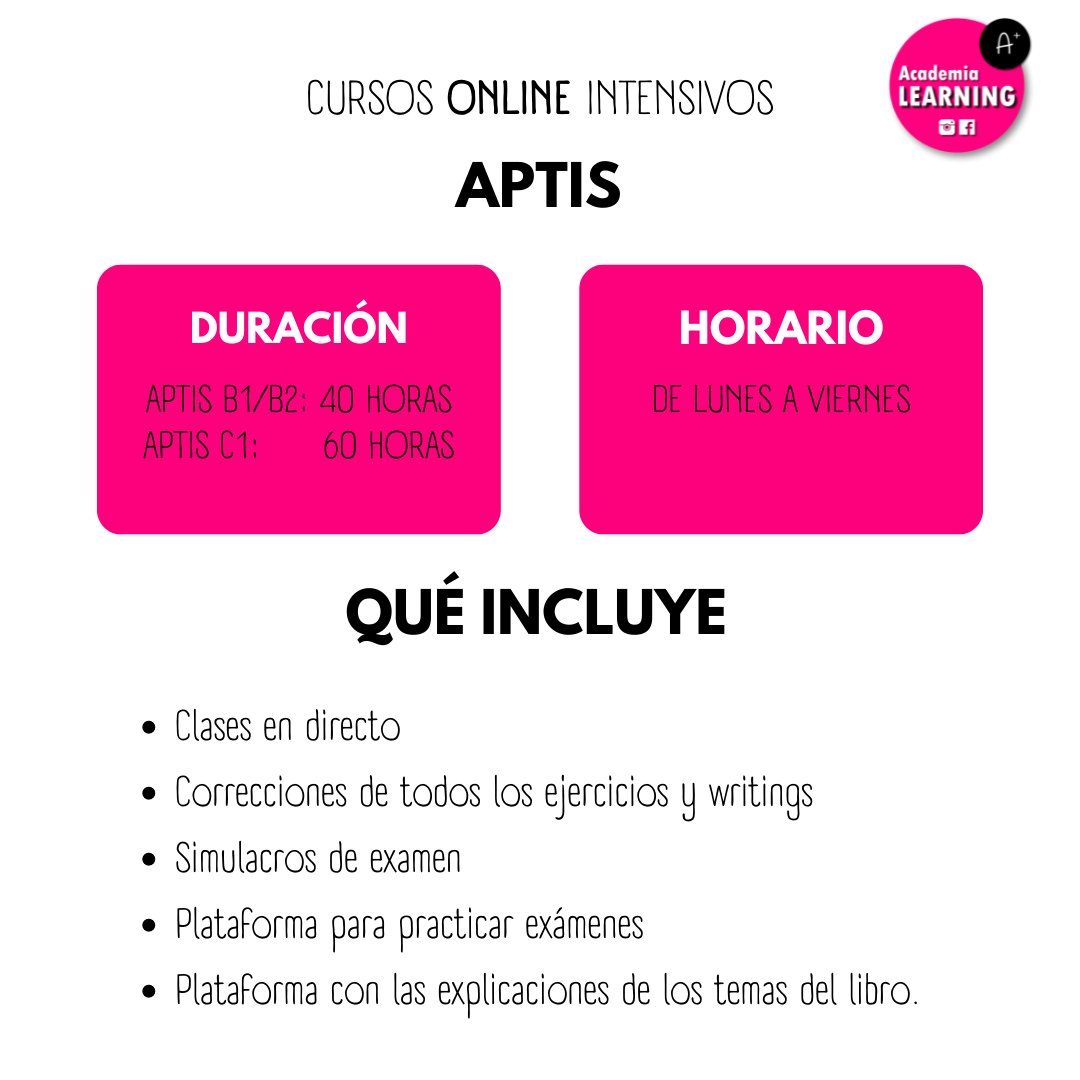 CURSOS ONLINE INTENSIVOS

A+
Academia
LEARNING

APTIS

DURACIÓN

APTIS B1/B2: 40 HORAS
APTIS C1: 60 HORAS

HORARIO

DE LUNES A VIERNES

QUÉ INCLUYE

- Clases en directo
- Correcciones de todos los ejercicios y writings
- Simulacros de examen
- Plataforma para practicar exámenes
- Plataforma con las explicaciones de los temas del libro.